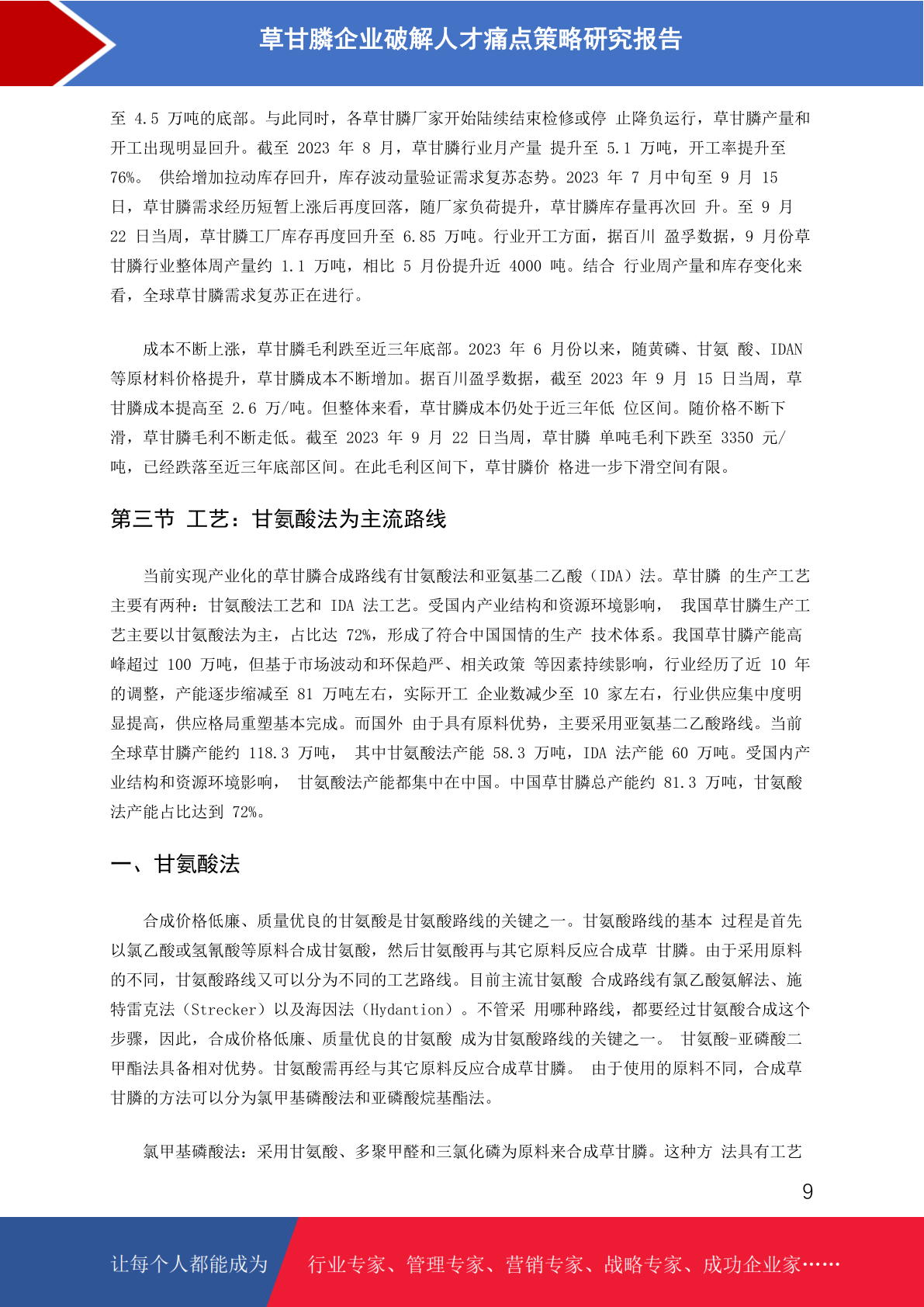 草甘膦企业破解人才痛点策略研究报告

至 4.5 万吨的底部。与此同时，各草甘膦厂家开始陆续结束检修或停 止降负运行，草甘膦产量和开工出现明显回升。截至 2023 年 8 月，草甘膦行业月产量 提升至 5.1 万吨，开工率提升至 76%。 供给增加拉动库存回升，库存波动量验证需求复苏态势。2023 年 7 月中旬至 9 月 15 日，草甘膦需求经历短暂上涨后再度回落，随厂家负荷提升，草甘膦库存量再次回 升。至 9 月 22 日当周，草甘膦工厂库存再度回升至 6.85 万吨。行业开工方面，据百川 盈孚数据，9 月份草甘膦行业整体周产量约 1.1 万吨，相比 5 月份提升近 4000 吨。结合 行业周产量和库存变化来看，全球草甘膦需求复苏正在进行。

成本不断上涨，草甘膦毛利跌至近三年底部。2023 年 6 月份以来，随黄磷、甘氨 酸、IDAN 等原材料价格提升，草甘膦成本不断增加。据百川盈孚数据，截至 2023 年 9 月 15 日当周，草甘膦成本提高至 2.6 万/吨。但整体来看，草甘膦成本仍处于近三年低 位区间。随价格不断下滑，草甘膦毛利不断走低。截至 2023 年 9 月 22 日当周，草甘膦 单吨毛利下跌至 3350 元/吨，已经跌落至近三年底部区间。在此毛利区间下，草甘膦价 格进一步下滑空间有限。

第三节 工艺：甘氨酸法为主流路线

当前实现产业化的草甘膦合成路线有甘氨酸法和亚氨基二乙酸（IDA）法。草甘膦 的生产工艺主要有两种：甘氨酸法工艺和 IDA 法工艺。受国内产业结构和资源环境影响， 我国草甘膦生产工艺主要以甘氨酸法为主，占比达 72%，形成了符合中国国情的生产 技术体系。我国草甘膦产能高峰超过 100 万吨，但基于市场波动和环保趋严、相关政策 等因素持续影响，行业经历了近 10 年的调整，产能逐步缩减至 81 万吨左右，实际开工 企业数减少至 10 家左右，行业供应集中度明显提高，供应格局重塑基本完成。而国外 由于具有原料优势，主要采用亚氨基二乙酸路线。当前全球草甘膦产能约 118.3 万吨， 其中甘氨酸法产能 58.3 万吨，IDA 法产能 60 万吨。受国内产业结构和资源环境影响， 甘氨酸法产能都集中在中国。中国草甘膦总产能约 81.3 万吨，甘氨酸法产能占比达到 72%。

一、甘氨酸法

合成价格低廉、质量优良的甘氨酸是甘氨酸路线的关键之一。甘氨酸路线的基本 过程是首先以氯乙酸或氢氰酸等原料合成甘氨酸，然后甘氨酸再与其它原料反应合成草 甘膦。由于采用原料的不同，甘氨酸路线又可以分为不同的工艺路线。目前主流甘氨酸 合成路线有氯乙酸氨解法、施特雷克法（Strecker）以及海因法（Hydantion）。不管采 用哪种路线，都要经过甘氨酸合成这个步骤，因此，合成价格低廉、质量优良的甘氨酸 成为甘氨酸路线的关键之一。 甘氨酸-亚磷酸二甲酯法具备相对优势。甘氨酸需再经与其它原料反应合成草甘膦。 由于使用的原料不同，合成草甘膦的方法可以分为氯甲基磷酸法和亚磷酸烷基酯法。

氯甲基磷酸法：采用甘氨酸、多聚甲醛和三氯化磷为原料来合成草甘膦。这种方 法具有工艺

9

让每个人都能成为 行业专家、管理专家、营销专家、战略专家、成功企业家……